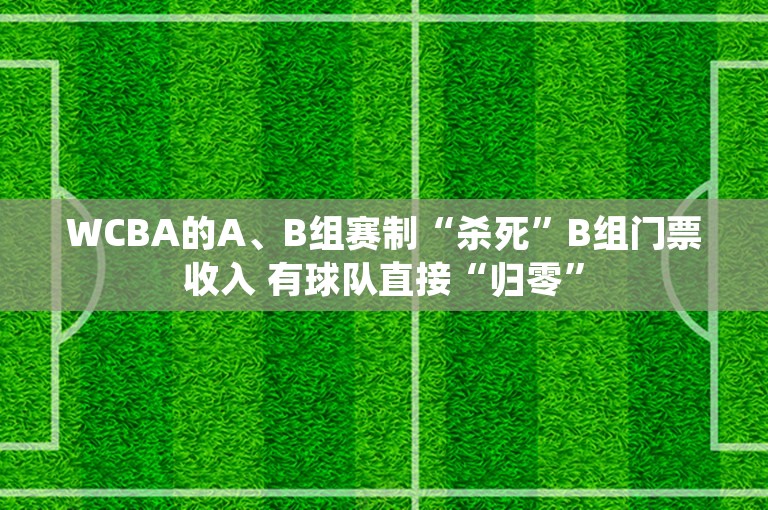 WCBA的A、B组赛制“杀死”B组门票收入 有球队直接“归零”